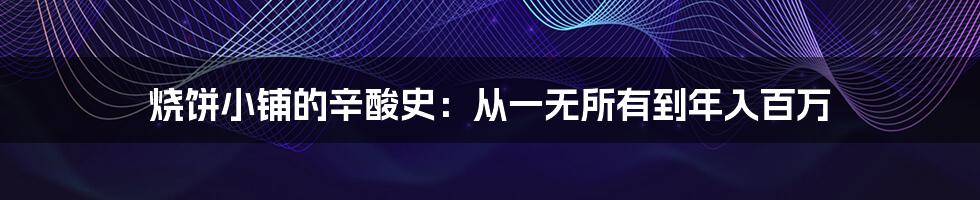 烧饼小铺的辛酸史：从一无所有到年入百万